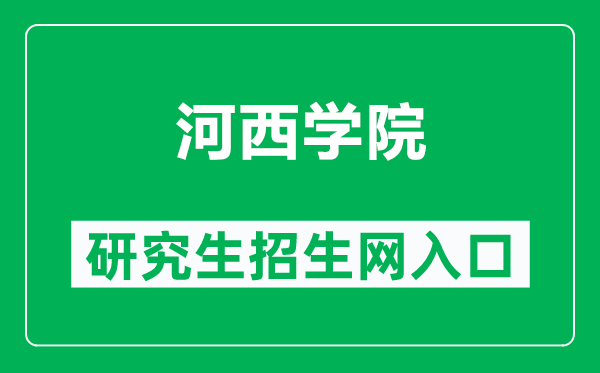 河西学院

研究生招生网入口